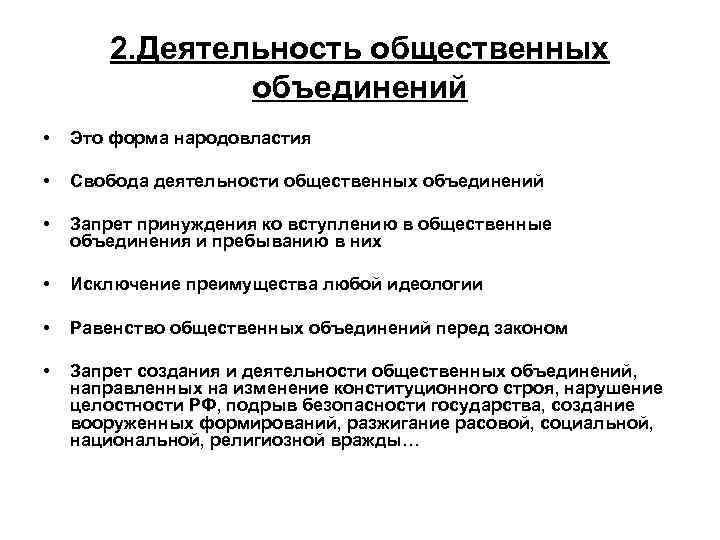 2.Деятельность общественных объединений

• Это форма народовластия

• Свобода деятельности общественных объединений

• Запрет принуждения ко вступлению в общественные объединения и пребыванию в них

• Исключение преимущества любой идеологии

• Равенство общественных объединений перед законом

• Запрет создания и деятельности общественных объединений, направленных на изменение конституционного строя, нарушение целостности РФ, подрыв безопасности государства, создание вооруженных формирований, разжигание расовой, социальной, национальной, религиозной вражды…